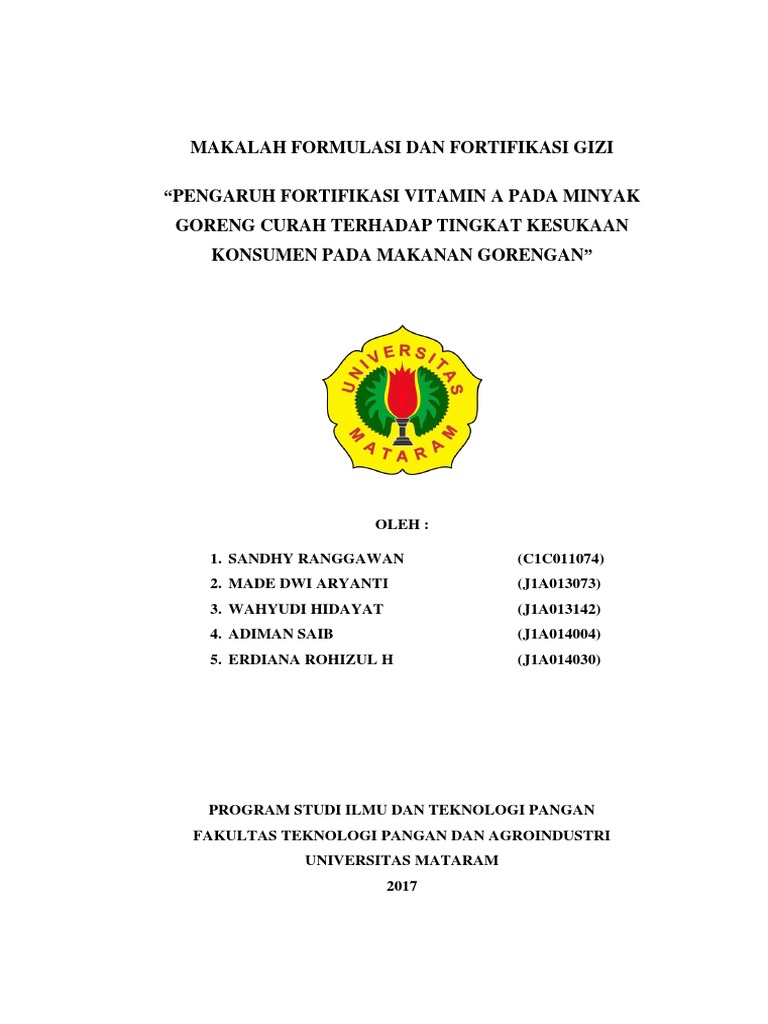 MAKALAH FORMULASI DAN FORTIFIKASI GIZI

“PENGARUH FORTIFIKASI VITAMIN A PADA MINYAK GORENG CURAH TERHADAP TINGKAT KESUKAAN KONSUMEN PADA MAKANAN GORENGAN”

UNIVERSITAS MATARAM

OLEH :

1. SANDHY RANGGAWAN (C1C011074)
2. MADE DWI ARYANTI (J1A013073)
3. WAHYUDI HIDAYAT (J1A013142)
4. ADIMAN SAIB (J1A014004)
5. ERDIANA ROHIZUL H (J1A014030)

PROGRAM STUDI ILMU DAN TEKNOLOGI PANGAN
FAKULTAS TEKNOLOGI PANGAN DAN AGROINDUSTRI
UNIVERSITAS MATARAM
2017